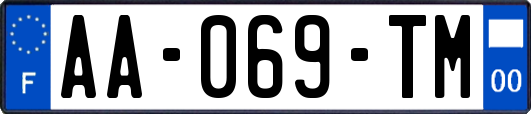 F

AA-069-TM

00